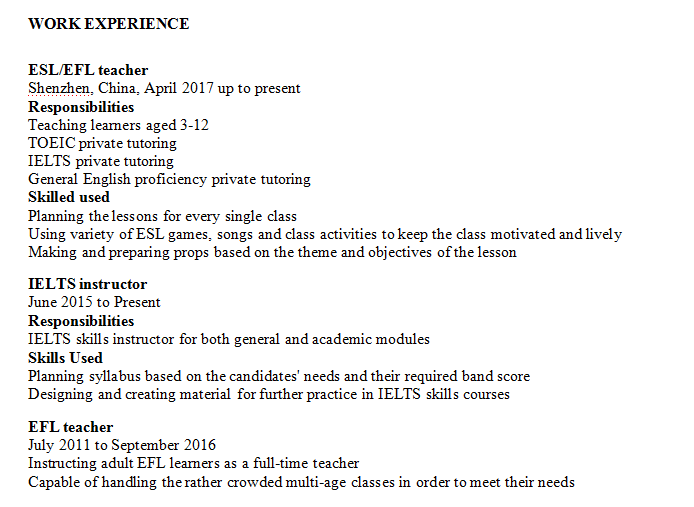 WORK EXPERIENCE

ESL/EFL teacher
Shenzhen, China, April 2017 up to present
Responsibilities
Teaching learners aged 3-12
TOEIC private tutoring
IELTS private tutoring
General English proficiency private tutoring
Skilled used
Planning the lessons for every single class
Using variety of ESL games, songs and class activities to keep the class motivated and lively
Making and preparing props based on the theme and objectives of the lesson

IELTS instructor
June 2015 to Present
Responsibilities
IELTS skills instructor for both general and academic modules
Skills Used
Planning syllabus based on the candidates' needs and their required band score
Designing and creating material for further practice in IELTS skills courses

EFL teacher
July 2011 to September 2016
Instructing adult EFL learners as a full-time teacher
Capable of handling the rather crowded multi-age classes in order to meet their needs